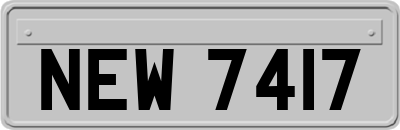 NEW 7417